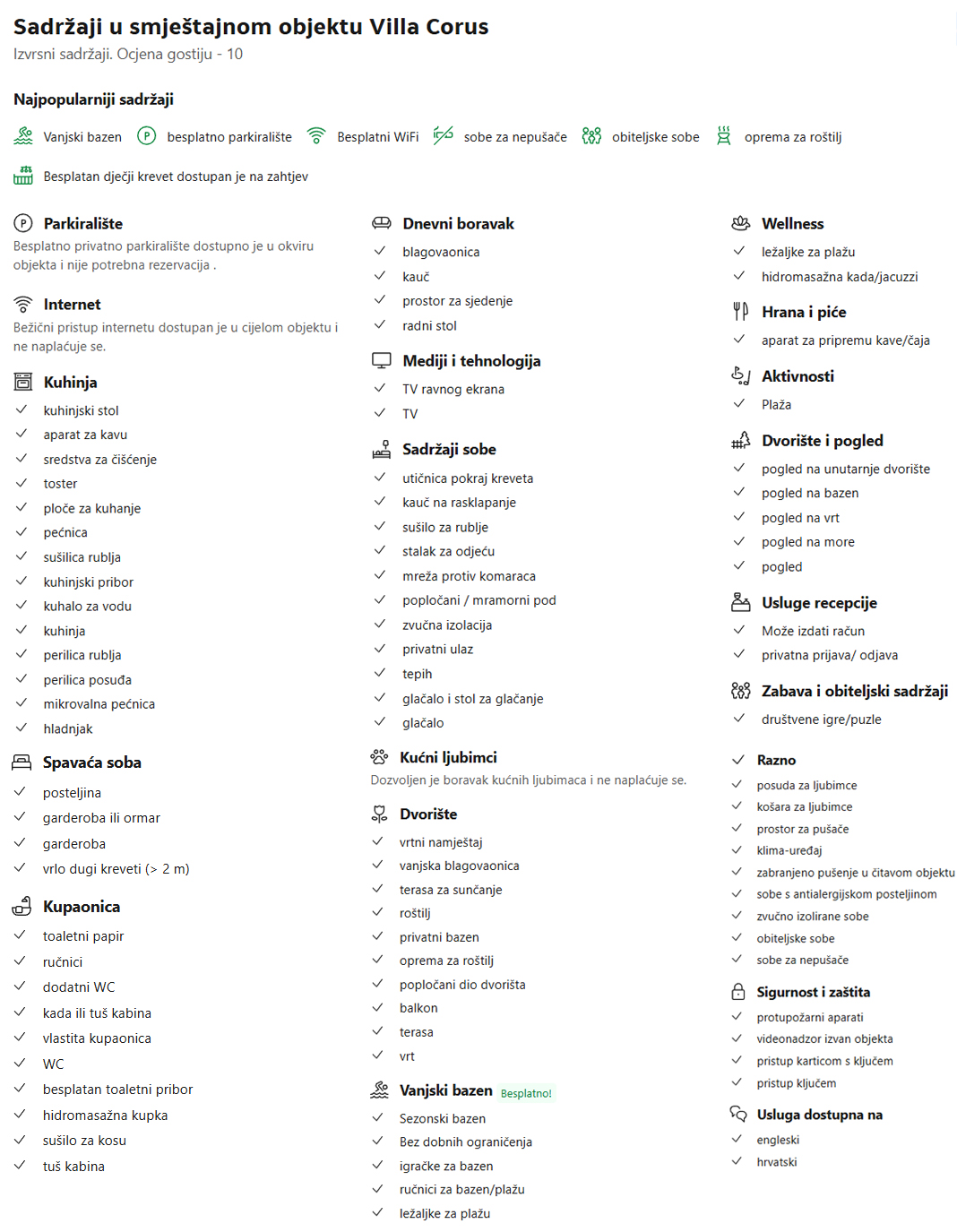 Sadržaji u smještajnom objektu Villa Corus
Izvrsni sadržaji. Ocjena gostiju - 10

Najpopularniji sadržaji

Vanjski bazen  besplatno parkiralište  Besplatni WiFi  sobe za nepušače  obiteljske sobe  oprema za roštilj

Besplatan dječji krevet dostupan je na zahtjev

Parkiralište
Besplatno privatno parkiralište dostupno je u okviru objekta i nije potrebna rezervacija .

Internet
Bežični pristup internetu dostupan je u cijelom objektu i ne naplaćuje se.

Kuhinja
kuhinjski stol
aparat za kavu
sredstva za čišćenje
toster
ploče za kuhanje
pećnica
sušilica rublja
kuhinjski pribor
kuhalo za vodu
kuhinja
perilica rublja
perilica posuđa
mikrovalna pećnica
hladnjak

Spavaća soba
posteljina
garderoba ili ormar
garderoba
vrlo dugi kreveti (> 2 m)

Kupaonica
toaletni papir
ručnici
dodatni WC
kada ili tuš kabina
vlastita kupaonica
WC
besplatan toaletni pribor
hidromasažna kupka
sušilo za kosu
tuš kabina

Dnevni boravak
blagovaonica
kauč
prostor za sjedenje
radni stol

Mediji i tehnologija
TV ravnog ekrana
TV

Sadržaji sobe
utičnica pokraj kreveta
kauč na rasklapanje
sušilo za rublje
stalak za odjeću
mreža protiv komaraca
popločani / mramorni pod
zvučna izolacija
privatni ulaz
tepih
glačalo i stol za glačanje
glačalo

Kućni ljubimci
Dozvoljen je boravak kućnih ljubimaca i ne naplaćuje se.

Dvorište
vrtni namještaj
vanjska blagovaonica
terasa za sunčanje
roštilj
privatni bazen
oprema za roštilj
popločani dio dvorišta
balkon
terasa
vrt

Vanjski bazen Besplatno!
Sezonski bazen
Bez dobnih ograničenja
igračke za bazen
ručnici za bazen/plažu
ležaljke za plažu

Wellness
ležaljke za plažu
hidromasažna kada/jacuzzi

Hrana i piće
aparat za pripremu kave/čaja

Aktivnosti
Plaža

Dvorište i pogled
pogled na unutarnje dvorište
pogled na bazen
pogled na vrt
pogled na more
pogled

Usluge recepcije
Može izdati račun
privatna prijava/ odjava

Zabava i obiteljski sadržaji
društvene igre/puzle

Razno
posuda za ljubimce
košara za ljubimce
prostor za pušače
klima-uređaj
zabranjeno pušenje u čitavom objektu
sobe s antialergijskom posteljinom
zvučno izolirane sobe
obiteljske sobe
sobe za nepušače

Sigurnost i zaštita
protupožarni aparati
videonadzor izvan objekta
pristup karticom s ključem
pristup ključem

Usluga dostupna na
engleski
hrvatski